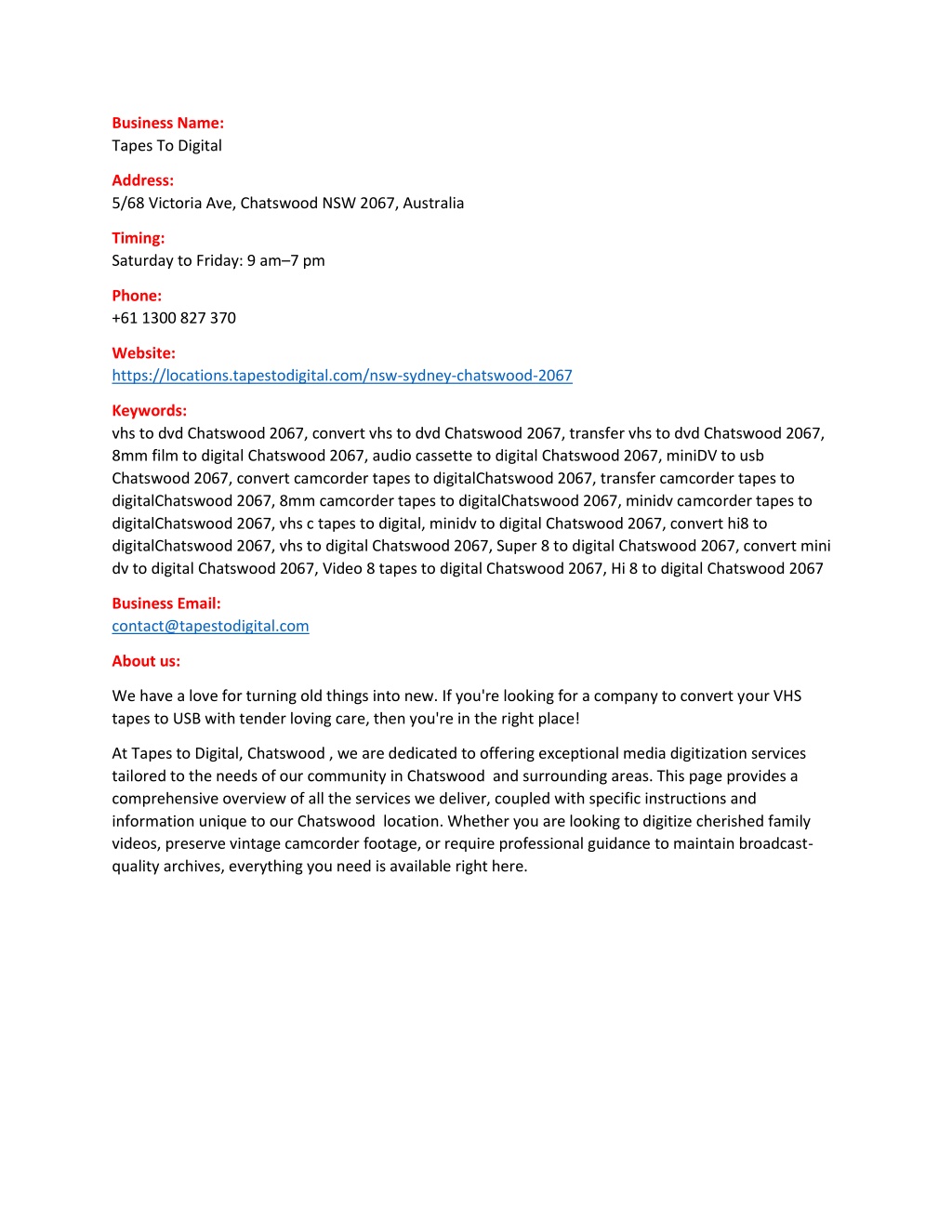 Business Name:
Tapes To Digital

Address:
5/68 Victoria Ave, Chatswood NSW 2067, Australia

Timing:
Saturday to Friday: 9 am–7 pm

Phone:
+61 1300 827 370

Website:
https://locations.tapestodigital.com/nsw-sydney-chatswood-2067

Keywords:
vhs to dvd Chatswood 2067, convert vhs to dvd Chatswood 2067, transfer vhs to dvd Chatswood 2067, 8mm film to digital Chatswood 2067, audio cassette to digital Chatswood 2067, miniDV to usb Chatswood 2067, convert camcorder tapes to digitalChatswood 2067, transfer camcorder tapes to digitalChatswood 2067, 8mm camcorder tapes to digitalChatswood 2067, minidv camcorder tapes to digitalChatswood 2067, vhs c tapes to digital, minidv to digital Chatswood 2067, convert hi8 to digitalChatswood 2067, vhs to digital Chatswood 2067, Super 8 to digital Chatswood 2067, convert mini dv to digital Chatswood 2067, Video 8 tapes to digital Chatswood 2067, Hi 8 to digital Chatswood 2067

Business Email:
contact@tapestodigital.com

About us:

We have a love for turning old things into new. If you're looking for a company to convert your VHS tapes to USB with tender loving care, then you're in the right place!

At Tapes to Digital, Chatswood , we are dedicated to offering exceptional media digitization services tailored to the needs of our community in Chatswood and surrounding areas. This page provides a comprehensive overview of all the services we deliver, coupled with specific instructions and information unique to our Chatswood location. Whether you are looking to digitize cherished family videos, preserve vintage camcorder footage, or require professional guidance to maintain broadcast-quality archives, everything you need is available right here.